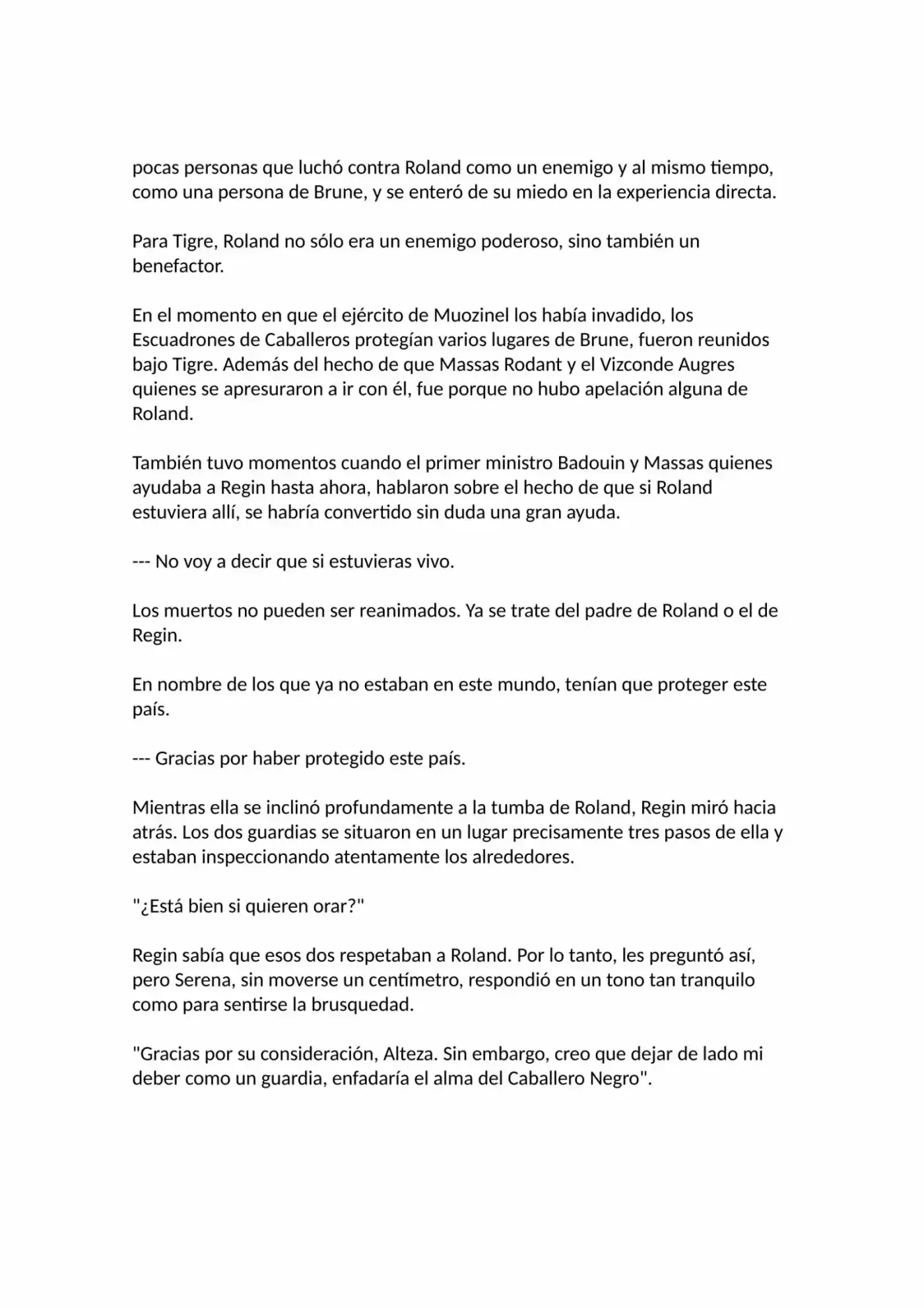 pocas personas que luchó contra Roland como un enemigo y al mismo tiempo, como una persona de Brune, y se enteró de su miedo en la experiencia directa.

Para Tigre, Roland no sólo era un enemigo poderoso, sino también un benefactor.

En el momento en que el ejército de Muozinel los había invadido, los Escuadrones de Caballeros protegían varios lugares de Brune, fueron reunidos bajo Tigre. Además del hecho de que Massas Rodant y el Vizconde Augres quienes se apresuraron a ir con él, fue porque no hubo apelación alguna de Roland.

También tuvo momentos cuando el primer ministro Badouin y Massas quienes ayudaba a Regin hasta ahora, hablaron sobre el hecho de que si Roland estuviera allí, se habría convertido sin duda una gran ayuda.

--- No voy a decir que si estuvieras vivo.

Los muertos no pueden ser reanimados. Ya se trate del padre de Roland o el de Regin.

En nombre de los que ya no estaban en este mundo, tenían que proteger este país.

--- Gracias por haber protegido este país.

Mientras ella se inclinó profundamente a la tumba de Roland, Regin miró hacia atrás. Los dos guardias se situaron en un lugar precisamente tres pasos de ella y estaban inspeccionando atentamente los alrededores.

"¿Está bien si quieren orar?"

Regin sabía que esos dos respetaban a Roland. Por lo tanto, les preguntó así, pero Serena, sin moverse un centímetro, respondió en un tono tan tranquilo como para sentirse la brusquedad.

"Gracias por su consideración, Alteza. Sin embargo, creo que dejar de lado mi deber como un guardia, enfadaría el alma del Caballero Negro".